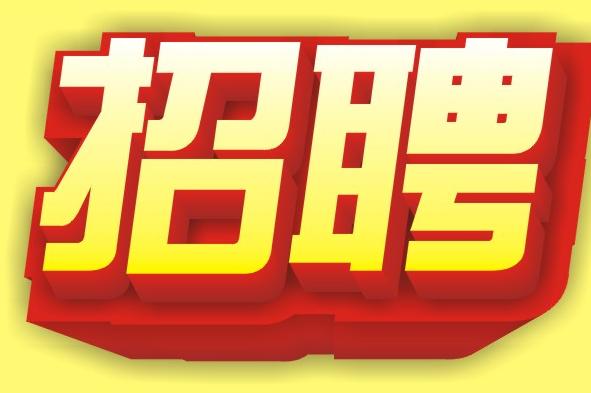 招聘